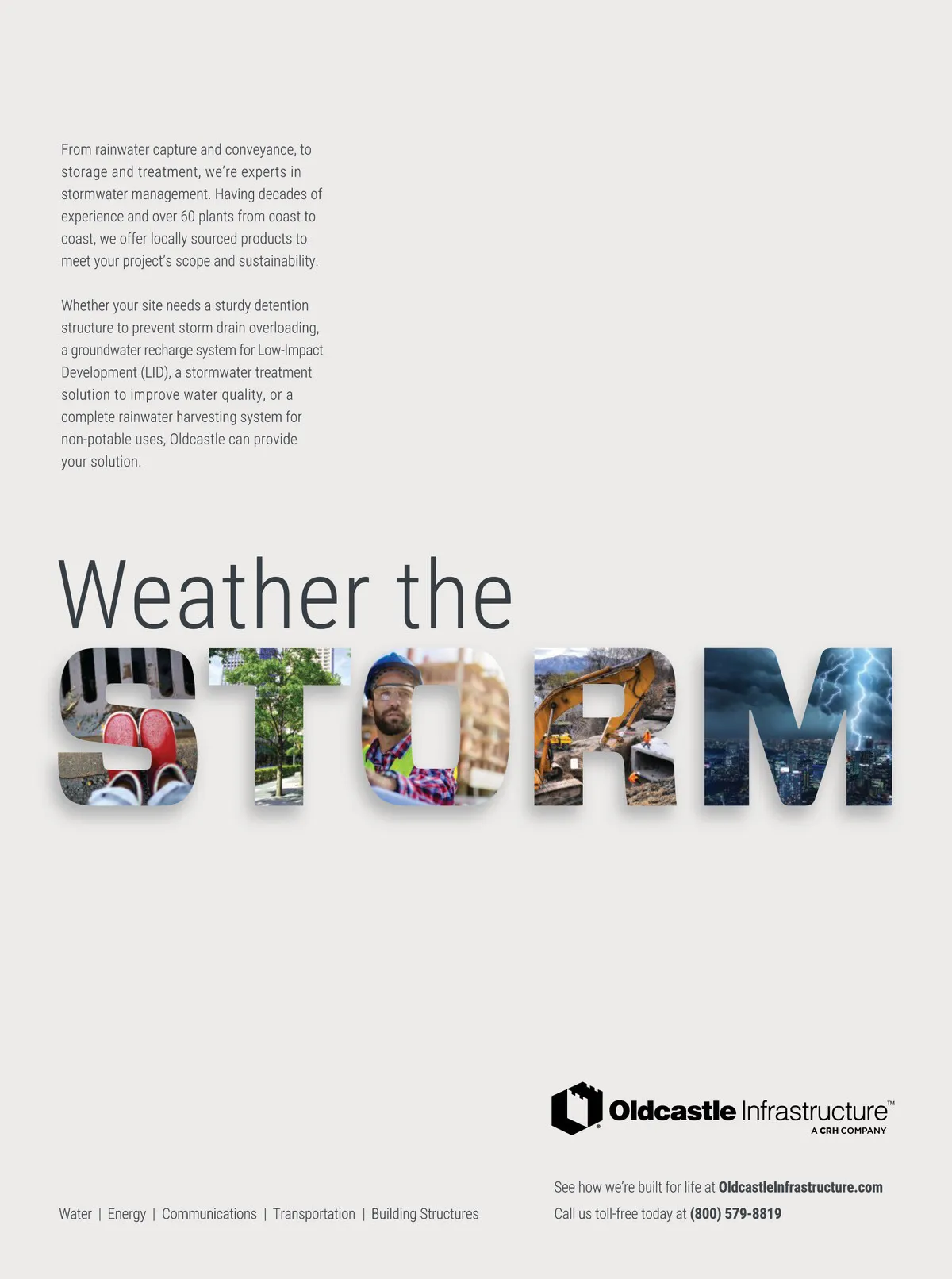 From rainwater capture and conveyance, to storage and treatment, we're experts in stormwater management. Having decades of experience and over 60 plants from coast to coast, we offer locally sourced products to meet your project's scope and sustainability.

Whether your site needs a sturdy detention structure to prevent storm drain overloading, a groundwater recharge system for Low-Impact Development (LID), a stormwater treatment solution to improve water quality, or a complete rainwater harvesting system for non-potable uses, Oldcastle can provide your solution.

Weather the STORM

Oldcastle Infrastructure™
A CRH COMPANY

See how we're built for life at OldcastleInfrastructure.com
Call us toll-free today at (800) 579-8819

Water | Energy | Communications | Transportation | Building Structures